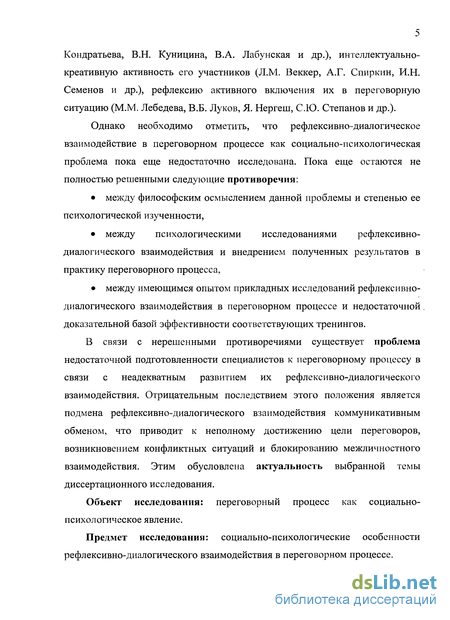 5

Кондратьева, В.Н. Куницина, В.А. Лабунская и др.), интеллектуально-креативную активность его участников (Л.М. Веккер, А.Г. Спиркин, И.Н. Семенов и др.), рефлексию активного включения их в переговорную ситуацию (М.М. Лебедева, В.Б. Луков, Я. Нергеш, С.Ю. Степанов и др.).

Однако необходимо отметить, что рефлексивно-диалогическое взаимодействие в переговорном процессе как социально-психологическая проблема пока еще недостаточно исследована. Пока еще остаются не полностью решенными следующие **противоречия**:

• между философским осмыслением данной проблемы и степенью ее психологической изученности,

• между психологическими исследованиями рефлексивно-диалогического взаимодействия и внедрением полученных результатов в практику переговорного процесса,

• между имеющимся опытом прикладных исследований рефлексивно-диалогического взаимодействия в переговорном процессе и недостаточной доказательной базой эффективности соответствующих тренингов.

В связи с нерешенными противоречиями существует **проблема** недостаточной подготовленности специалистов к переговорному процессу в связи с неадекватным развитием их рефлексивно-диалогического взаимодействия. Отрицательным последствием этого положения является подмена рефлексивно-диалогического взаимодействия коммуникативным обменом, что приводит к неполному достижению цели переговоров, возникновением конфликтных ситуаций и блокированию межличностного взаимодействия. Этим обусловлена **актуальность** выбранной темы диссертационного исследования.

**Объект исследования:** переговорный процесс как социально-психологическое явление.

**Предмет исследования:** социально-психологические особенности рефлексивно-диалогического взаимодействия в переговорном процессе.

dsLib.net
библиотека диссертаций